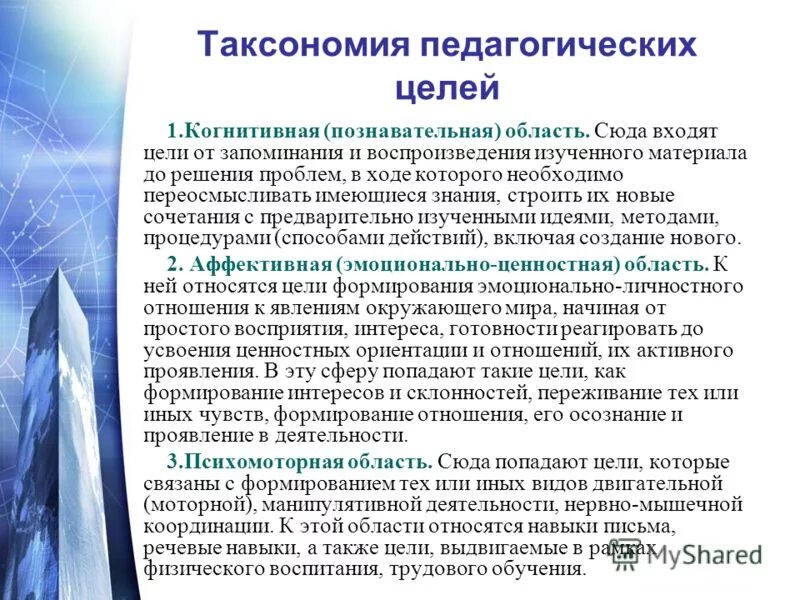 Таксономия педагогических целей

1.Когнитивная (познавательная) область. Сюда входят цели от запоминания и воспроизведения изученного материала до решения проблем, в ходе которого необходимо переосмысливать имеющиеся знания, строить их новые сочетания с предварительно изученными идеями, методами, процедурами (способами действий), включая создание нового.

2. Аффективная (эмоционально-ценностная) область. К ней относятся цели формирования эмоционально-личностного отношения к явлениям окружающего мира, начиная от простого восприятия, интереса, готовности реагировать до усвоения ценностных ориентации и отношений, их активного проявления. В эту сферу попадают такие цели, как формирование интересов и склонностей, переживание тех или иных чувств, формирование отношения, его осознание и проявление в деятельности.

3.Психомоторная область. Сюда попадают цели, которые связаны с формированием тех или иных видов двигательной (моторной), манипулятивной деятельности, нервно-мышечной координации. К этой области относятся навыки письма, речевые навыки, а также цели, выдвигаемые в рамках физического воспитания, трудового обучения.

MyShared